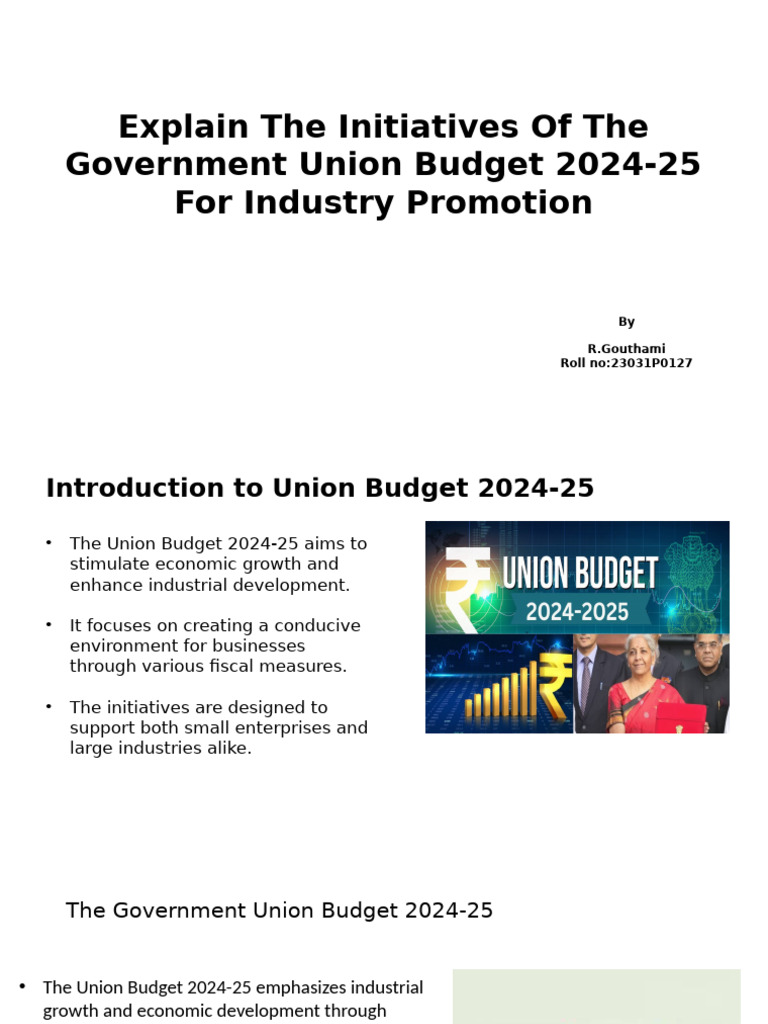 Explain The Initiatives Of The Government Union Budget 2024-25 For Industry Promotion

By

R.Gouthami
Roll no:23031P0127

Introduction to Union Budget 2024-25

• The Union Budget 2024-25 aims to stimulate economic growth and enhance industrial development.

• It focuses on creating a conducive environment for businesses through various fiscal measures.

• The initiatives are designed to support both small enterprises and large industries alike.

₹ UNION BUDGET
2024-2025

The Government Union Budget 2024-25

• The Union Budget 2024-25 emphasizes industrial growth and economic development through